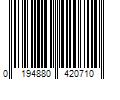 0 194880 420710